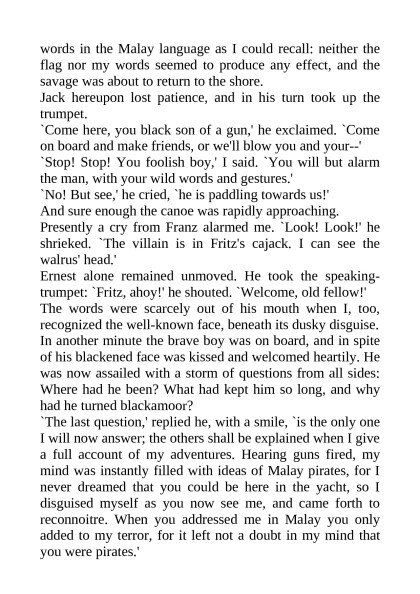 words in the Malay language as I could recall: neither the flag nor my words seemed to produce any effect, and the savage was about to return to the shore.
Jack hereupon lost patience, and in his turn took up the trumpet.
`Come here, you black son of a gun,' he exclaimed. `Come on board and make friends, or we'll blow you and your--'
`Stop! Stop! You foolish boy,' I said. `You will but alarm the man, with your wild words and gestures.'
`No! But see,' he cried, `he is paddling towards us!'
And sure enough the canoe was rapidly approaching.
Presently a cry from Franz alarmed me. `Look! Look!' he shrieked. `The villain is in Fritz's cajack. I can see the walrus' head.'
Ernest alone remained unmoved. He took the speaking-trumpet: `Fritz, ahoy!' he shouted. `Welcome, old fellow!'
The words were scarcely out of his mouth when I, too, recognized the well-known face, beneath its dusky disguise. In another minute the brave boy was on board, and in spite of his blackened face was kissed and welcomed heartily. He was now assailed with a storm of questions from all sides: Where had he been? What had kept him so long, and why had he turned blackamoor?
`The last question,' replied he, with a smile, `is the only one I will now answer; the others shall be explained when I give a full account of my adventures. Hearing guns fired, my mind was instantly filled with ideas of Malay pirates, for I never dreamed that you could be here in the yacht, so I disguised myself as you now see me, and came forth to reconnoitre. When you addressed me in Malay you only added to my terror, for it left not a doubt in my mind that you were pirates.'